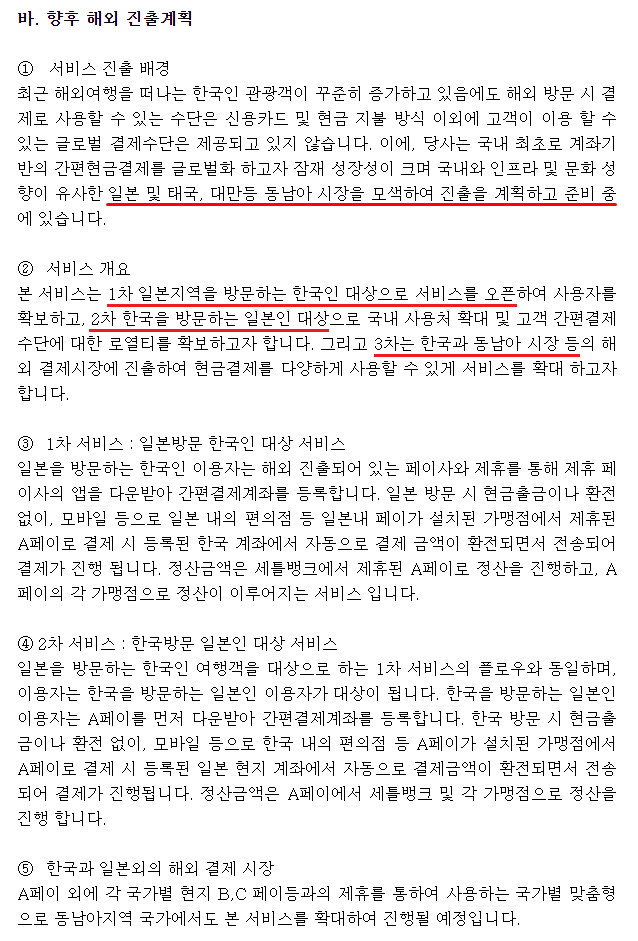 바. 향후 해외 진출계획

① 서비스 진출 배경
최근 해외여행을 떠나는 한국인 관광객이 꾸준히 증가하고 있음에도 해외 방문 시 결제로 사용할 수 있는 수단은 신용카드 및 현금 지불 방식 이외에 고객이 이용 할 수 있는 글로벌 결제수단은 제공되고 있지 않습니다. 이에, 당사는 국내 최초로 계좌기반의 간편현금결제를 글로벌화 하고자 잠재 성장성이 크며 국내와 인프라 및 문화 성향이 유사한 일본 및 태국, 대만등 동남아 시장을 모색하여 진출을 계획하고 준비 중에 있습니다.

② 서비스 개요
본 서비스는 1차 일본지역을 방문하는 한국인 대상으로 서비스를 오픈하여 사용자를 확보하고, 2차 한국을 방문하는 일본인 대상으로 국내 사용처 확대 및 고객 간편결제 수단에 대한 로열티를 확보하고자 합니다. 그리고 3차는 한국과 동남아 시장 등의 해외 결제시장에 진출하여 현금결제를 다양하게 사용할 수 있게 서비스를 확대 하고자 합니다.

③ 1차 서비스 : 일본방문 한국인 대상 서비스
일본을 방문하는 한국인 이용자는 해외 진출되어 있는 페이사와 제휴를 통해 제휴 페이사의 앱을 다운받아 간편결제계좌를 등록합니다. 일본 방문 시 현금출금이나 환전 없이, 모바일 등으로 일본 내의 편의점 등 일본내 페이가 설치된 가맹점에서 제휴된 A페이로 결제 시 등록된 한국 계좌에서 자동으로 결제 금액이 환전되면서 전송되어 결제가 진행 됩니다. 정산금액은 세틀뱅크에서 제휴된 A페이로 정산을 진행하고, A페이의 각 가맹점으로 정산이 이루어지는 서비스 입니다.

④ 2차 서비스 : 한국방문 일본인 대상 서비스
일본을 방문하는 한국인 여행객을 대상으로 하는 1차 서비스의 플로우와 동일하며, 이용자는 한국을 방문하는 일본인 이용자가 대상이 됩니다. 한국을 방문하는 일본인 이용자는 A페이를 먼저 다운받아 간편결제계좌를 등록합니다. 한국 방문 시 현금출금이나 환전 없이, 모바일 등으로 한국 내의 편의점 등 A페이가 설치된 가맹점에서 A페이로 결제 시 등록된 일본 현지 계좌에서 자동으로 결제금액이 환전되면서 전송되어 결제가 진행됩니다. 정산금액은 A페이에서 세틀뱅크 및 각 가맹점으로 정산을 진행 합니다.

⑤ 한국과 일본외의 해외 결제 시장
A페이 외에 각 국가별 현지 B,C 페이등과의 제휴를 통하여 사용하는 국가별 맞춤형으로 동남아지역 국가에서도 본 서비스를 확대하여 진행될 예정입니다.